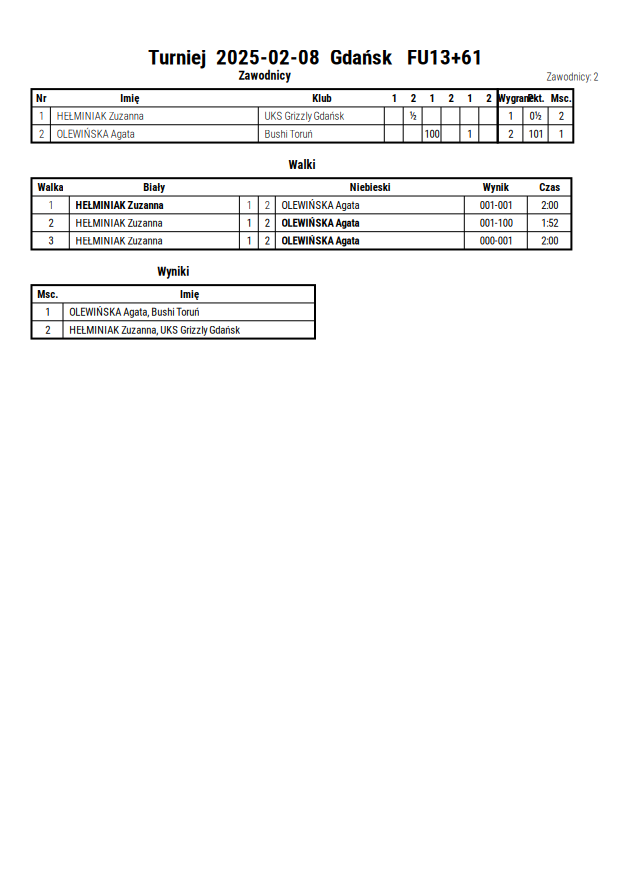 Turniej 2025-02-08 Gdańsk FU13+61

Zawodnicy

Zawodnicy: 2

| Nr | Imię | Klub | 1 | 2 | 1 | 2 | 1 | 2 | Wygrane | Pkt. | Msc. |
|---|---|---|---|---|---|---|---|---|---|---|---|
| 1 | HEŁMINIAK Zuzanna | UKS Grizzly Gdańsk | | ½ | | | | | 1 | 0½ | 2 |
| 2 | OLEWIŃSKA Agata | Bushi Toruń | | | 100 | | 1 | | 2 | 101 | 1 |

Walki

| Walka | Biały | | | Niebieski | Wynik | Czas |
|---|---|---|---|---|---|---|
| 1 | HEŁMINIAK Zuzanna | 1 | 2 | OLEWIŃSKA Agata | 001-001 | 2:00 |
| 2 | HEŁMINIAK Zuzanna | 1 | 2 | OLEWIŃSKA Agata | 001-100 | 1:52 |
| 3 | HEŁMINIAK Zuzanna | 1 | 2 | OLEWIŃSKA Agata | 000-001 | 2:00 |

Wyniki

| Msc. | Imię |
|---|---|
| 1 | OLEWIŃSKA Agata, Bushi Toruń |
| 2 | HEŁMINIAK Zuzanna, UKS Grizzly Gdańsk |